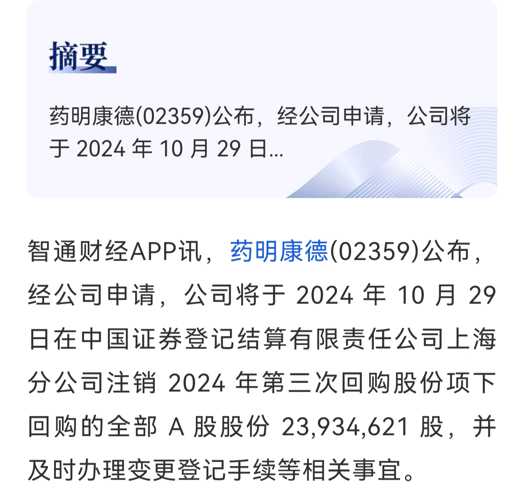 摘要

药明康德(02359)公布，经公司申请，公司将于 2024 年 10 月 29 日...

智通财经APP讯，药明康德(02359)公布，经公司申请，公司将于 2024 年 10 月 29 日在中国证券登记结算有限责任公司上海分公司注销 2024 年第三次回购股份项下回购的全部 A 股股份 23,934,621 股，并及时办理变更登记手续等相关事宜。